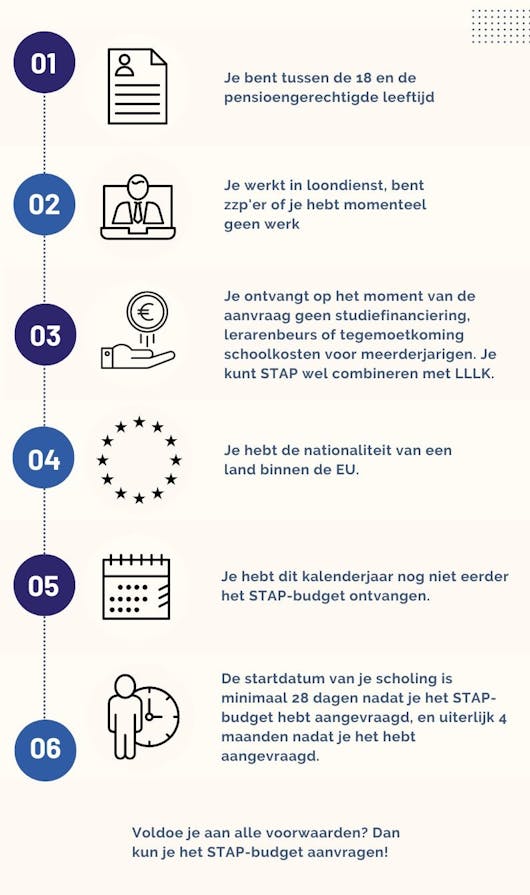 01

Je bent tussen de 18 en de pensioengerechtigde leeftijd

02

Je werkt in loondienst, bent zzp'er of je hebt momenteel geen werk

03

Je ontvangt op het moment van de aanvraag geen studiefinanciering, lerarenbeurs of tegemoetkoming schoolkosten voor meerderjarigen. Je kunt STAP wel combineren met LLLK.

04

Je hebt de nationaliteit van een land binnen de EU.

05

Je hebt dit kalenderjaar nog niet eerder het STAP-budget ontvangen.

06

De startdatum van je scholing is minimaal 28 dagen nadat je het STAP-budget hebt aangevraagd, en uiterlijk 4 maanden nadat je het hebt aangevraagd.

Voldoe je aan alle voorwaarden? Dan kun je het STAP-budget aanvragen!